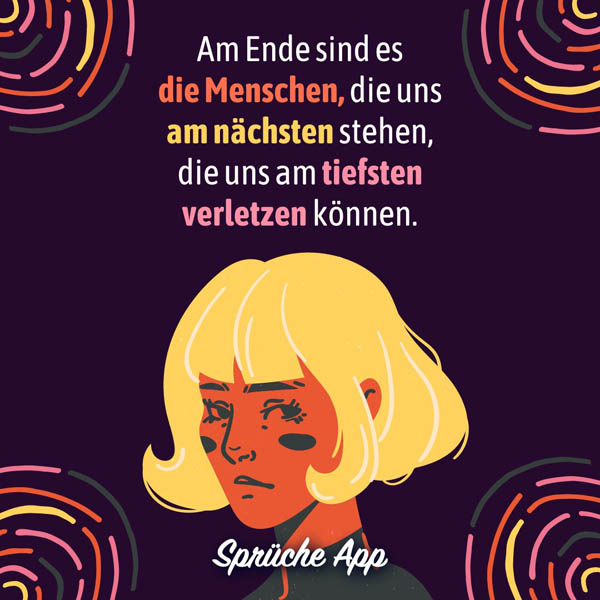 Am Ende sind es die Menschen, die uns am nächsten stehen, die uns am tiefsten verletzen können.

Sprüche App